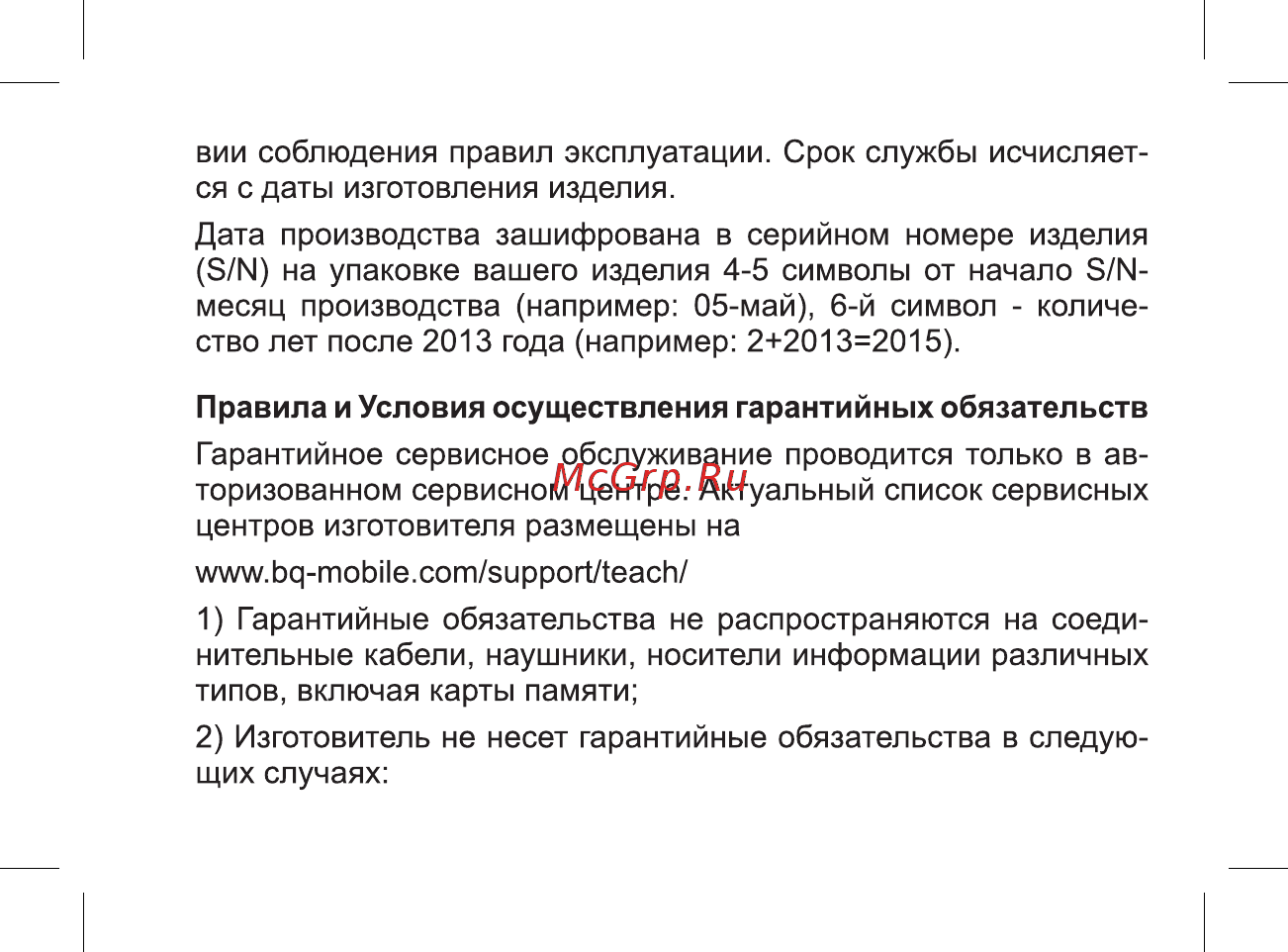 вии соблюдения правил эксплуатации. Срок службы исчисляется с даты изготовления изделия.

Дата производства зашифрована в серийном номере изделия (S/N) на упаковке вашего изделия 4-5 символы от начало S/N-месяц производства (например: 05-май), 6-й символ - количество лет после 2013 года (например: 2+2013=2015).

Правила и Условия осуществления гарантийных обязательств

Гарантийное сервисное обслуживание проводится только в авторизованном сервисном центре. Актуальный список сервисных центров изготовителя размещены на

McGrp.Ru

www.bq-mobile.com/support/teach/

1) Гарантийные обязательства не распространяются на соединительные кабели, наушники, носители информации различных типов, включая карты памяти;

2) Изготовитель не несет гарантийные обязательства в следующих случаях: